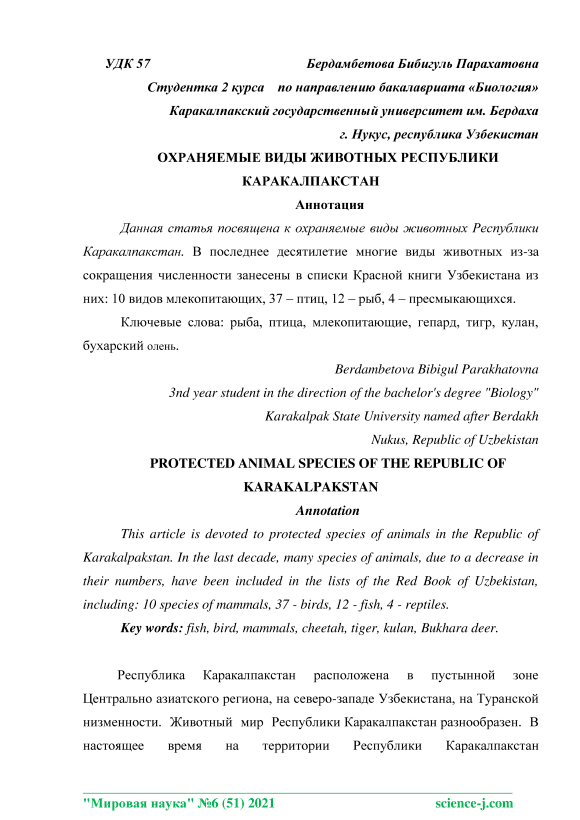 УДК 57 Бердамбетова Бибигуль Парахатовна

Студентка 2 курса по направлению бакалавриата «Биология»

Каракалпакский государственный университет им. Бердаха

г. Нукус, республика Узбекистан

ОХРАНЯЕМЫЕ ВИДЫ ЖИВОТНЫХ РЕСПУБЛИКИ КАРАКАЛПАКСТАН

Аннотация

Данная статья посвящена к охраняемые виды животных Республики Каракалпакстан. В последнее десятилетие многие виды животных из-за сокращения численности занесены в списки Красной книги Узбекистана из них: 10 видов млекопитающих, 37 – птиц, 12 – рыб, 4 – пресмыкающихся.

Ключевые слова: рыба, птица, млекопитающие, гепард, тигр, кулан, бухарский олень.

Berdambetova Bibigul Parakhatovna

3nd year student in the direction of the bachelor's degree "Biology"

Karakalpak State University named after Berdakh

Nukus, Republic of Uzbekistan

PROTECTED ANIMAL SPECIES OF THE REPUBLIC OF KARAKALPAKSTAN

Annotation

This article is devoted to protected species of animals in the Republic of Karakalpakstan. In the last decade, many species of animals, due to a decrease in their numbers, have been included in the lists of the Red Book of Uzbekistan, including: 10 species of mammals, 37 - birds, 12 - fish, 4 - reptiles.

Key words: fish, bird, mammals, cheetah, tiger, kulan, Bukhara deer.

Республика Каракалпакстан расположена в пустынной зоне Центрально азиатского региона, на северо-западе Узбекистана, на Туранской низменности. Животный мир Республики Каракалпакстан разнообразен. В настоящее время на территории Республики Каракалпакстан

"Мировая наука" №6 (51) 2021 science-j.com